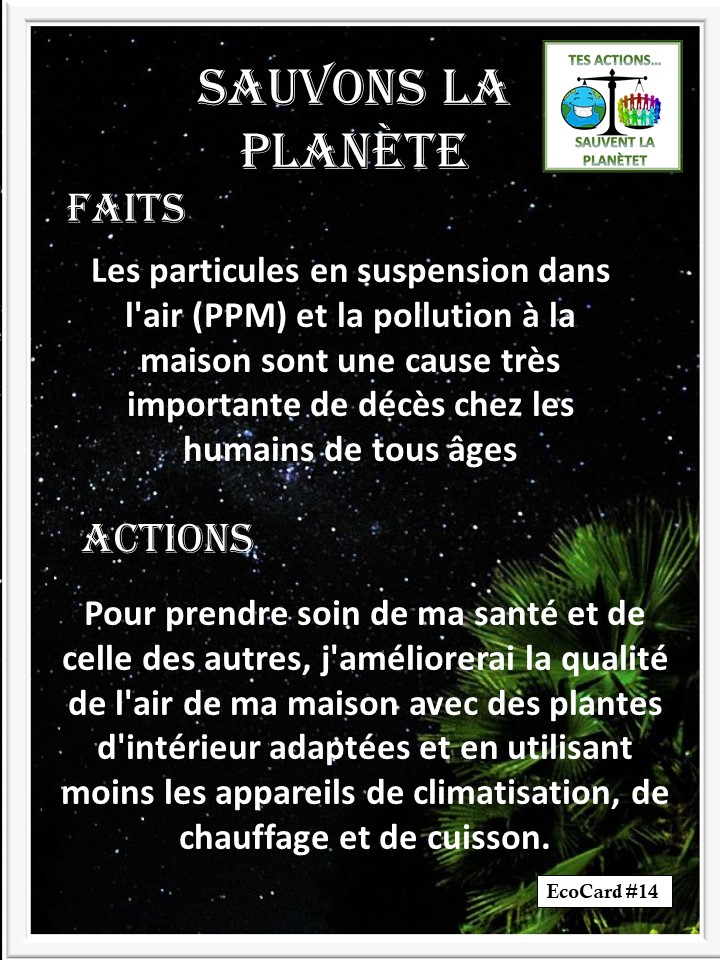 SAUVONS LA PLANÈTE

TES ACTIONS... SAUVENT LA PLANÈTET

FAITS

Les particules en suspension dans l'air (PPM) et la pollution à la maison sont une cause très importante de décès chez les humains de tous âges

ACTIONS

Pour prendre soin de ma santé et de celle des autres, j'améliorerai la qualité de l'air de ma maison avec des plantes d'intérieur adaptées et en utilisant moins les appareils de climatisation, de chauffage et de cuisson.

EcoCard #14